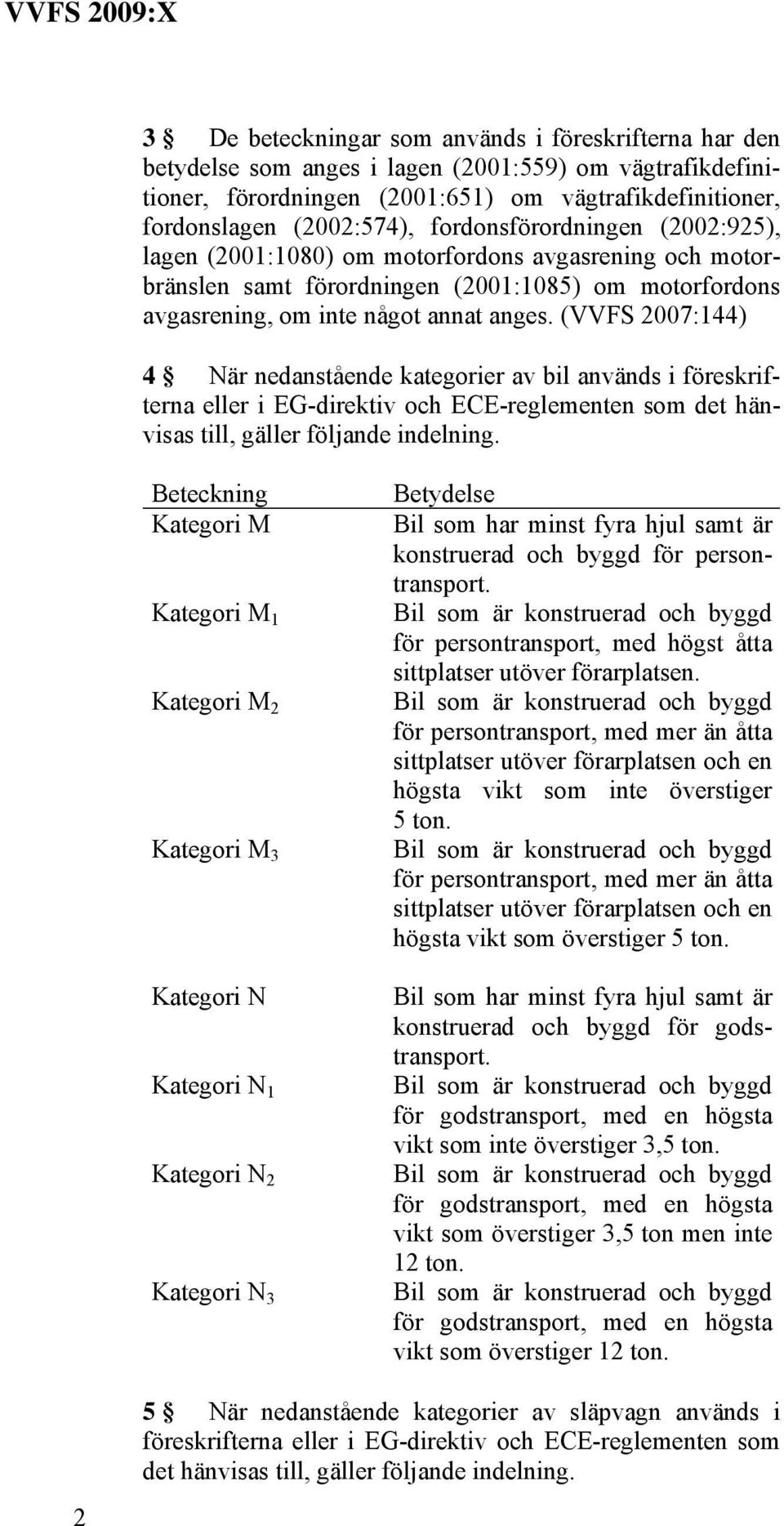 VVFS 2009:X

3 § De beteckningar som används i föreskrifterna har den betydelse som anges i lagen (2001:559) om vägtrafikdefinitioner, förordningen (2001:651) om vägtrafikdefinitioner, fordonslagen (2002:574), fordonsförordningen (2002:925), lagen (2001:1080) om motorfordons avgasrening och motorbränslen samt förordningen (2001:1085) om motorfordons avgasrening, om inte något annat anges. (VVFS 2007:144)

4 § När nedanstående kategorier av bil används i föreskrifterna eller i EG-direktiv och ECE-reglementen som det hänvisas till, gäller följande indelning.

| Beteckning | Betydelse |
|---|---|
| Kategori M | Bil som har minst fyra hjul samt är konstruerad och byggd för persontransport. |
| Kategori $M_1$ | Bil som är konstruerad och byggd för persontransport, med högst åtta sittplatser utöver förarplatsen. |
| Kategori $M_2$ | Bil som är konstruerad och byggd för persontransport, med mer än åtta sittplatser utöver förarplatsen och en högsta vikt som inte överstiger 5 ton. |
| Kategori $M_3$ | Bil som är konstruerad och byggd för persontransport, med mer än åtta sittplatser utöver förarplatsen och en högsta vikt som överstiger 5 ton. |
| Kategori N | Bil som har minst fyra hjul samt är konstruerad och byggd för godstransport. |
| Kategori $N_1$ | Bil som är konstruerad och byggd för godstransport, med en högsta vikt som inte överstiger 3,5 ton. |
| Kategori $N_2$ | Bil som är konstruerad och byggd för godstransport, med en högsta vikt som överstiger 3,5 ton men inte 12 ton. |
| Kategori $N_3$ | Bil som är konstruerad och byggd för godstransport, med en högsta vikt som överstiger 12 ton. |

5 § När nedanstående kategorier av släpvagn används i föreskrifterna eller i EG-direktiv och ECE-reglementen som det hänvisas till, gäller följande indelning.

2